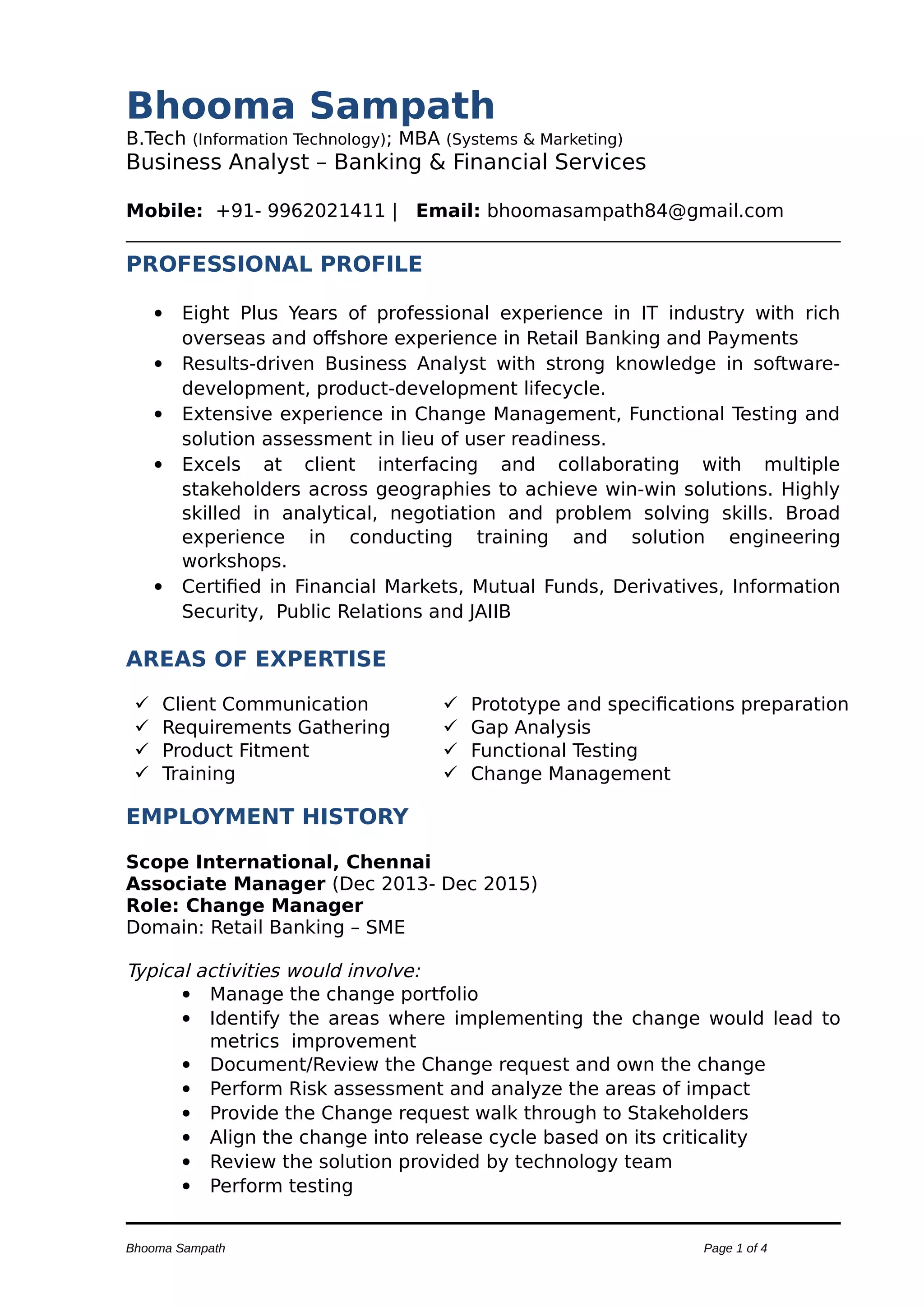 Bhooma Sampath
B.Tech (Information Technology); MBA (Systems & Marketing)
Business Analyst – Banking & Financial Services

Mobile: +91- 9962021411 | Email: bhoomasampath84@gmail.com

PROFESSIONAL PROFILE

• Eight Plus Years of professional experience in IT industry with rich overseas and offshore experience in Retail Banking and Payments
• Results-driven Business Analyst with strong knowledge in software-development, product-development lifecycle.
• Extensive experience in Change Management, Functional Testing and solution assessment in lieu of user readiness.
• Excels at client interfacing and collaborating with multiple stakeholders across geographies to achieve win-win solutions. Highly skilled in analytical, negotiation and problem solving skills. Broad experience in conducting training and solution engineering workshops.
• Certified in Financial Markets, Mutual Funds, Derivatives, Information Security, Public Relations and JAIIB

AREAS OF EXPERTISE

✓ Client Communication
✓ Requirements Gathering
✓ Product Fitment
✓ Training

✓ Prototype and specifications preparation
✓ Gap Analysis
✓ Functional Testing
✓ Change Management

EMPLOYMENT HISTORY

Scope International, Chennai
Associate Manager (Dec 2013- Dec 2015)
Role: Change Manager
Domain: Retail Banking – SME

Typical activities would involve:
• Manage the change portfolio
• Identify the areas where implementing the change would lead to metrics improvement
• Document/Review the Change request and own the change
• Perform Risk assessment and analyze the areas of impact
• Provide the Change request walk through to Stakeholders
• Align the change into release cycle based on its criticality
• Review the solution provided by technology team
• Perform testing

Bhooma Sampath
Page 1 of 4